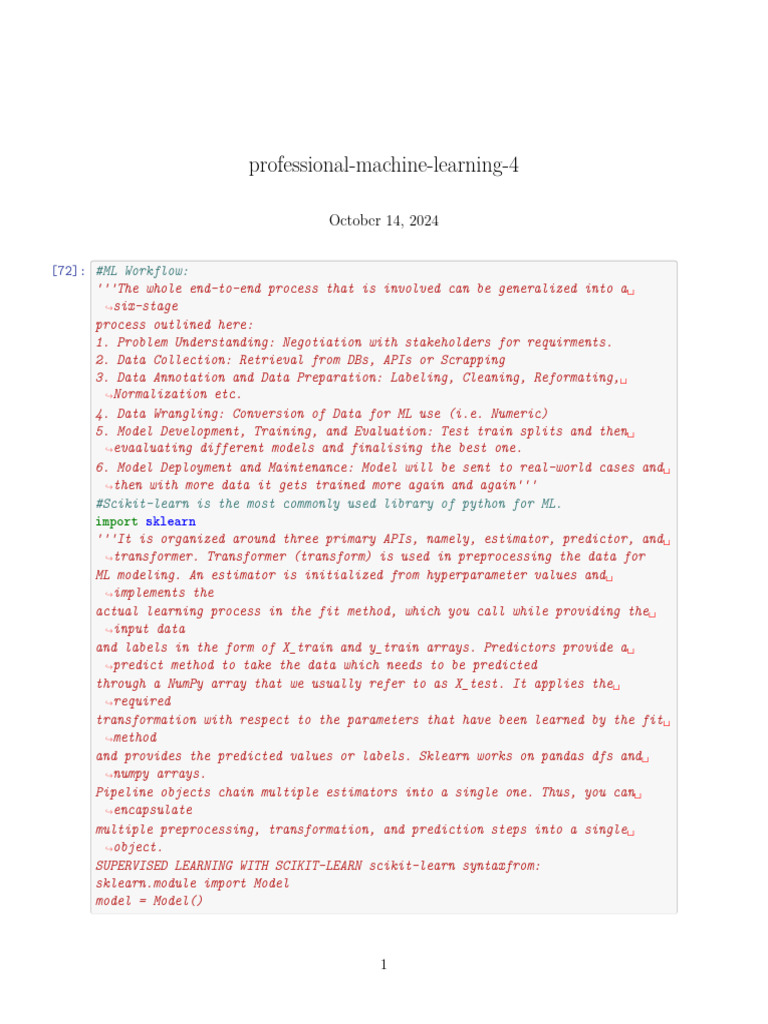 professional-machine-learning-4

October 14, 2024

[72]: #ML Workflow:
'''The whole end-to-end process that is involved can be generalized into a six-stage
process outlined here:
1. Problem Understanding: Negotiation with stakeholders for requirments.
2. Data Collection: Retrieval from DBs, APIs or Scrapping
3. Data Annotation and Data Preparation: Labeling, Cleaning, Reformating, Normalization etc.
4. Data Wrangling: Conversion of Data for ML use (i.e. Numeric)
5. Model Development, Training, and Evaluation: Test train splits and then evaaluating different models and finalising the best one.
6. Model Deployment and Maintenance: Model will be sent to real-world cases and then with more data it gets trained more again and again'''
#Scikit-learn is the most commonly used library of python for ML.
import sklearn
'''It is organized around three primary APIs, namely, estimator, predictor, and transformer. Transformer (transform) is used in preprocessing the data for
ML modeling. An estimator is initialized from hyperparameter values and implements the
actual learning process in the fit method, which you call while providing the input data
and labels in the form of X_train and y_train arrays. Predictors provide a predict method to take the data which needs to be predicted
through a NumPy array that we usually refer to as X_test. It applies the required
transformation with respect to the parameters that have been learned by the fit method
and provides the predicted values or labels. Sklearn works on pandas dfs and numpy arrays.
Pipeline objects chain multiple estimators into a single one. Thus, you can encapsulate
multiple preprocessing, transformation, and prediction steps into a single object.
SUPERVISED LEARNING WITH SCIKIT-LEARN scikit-learn syntaxfrom:
sklearn.module import Model
model = Model()

1